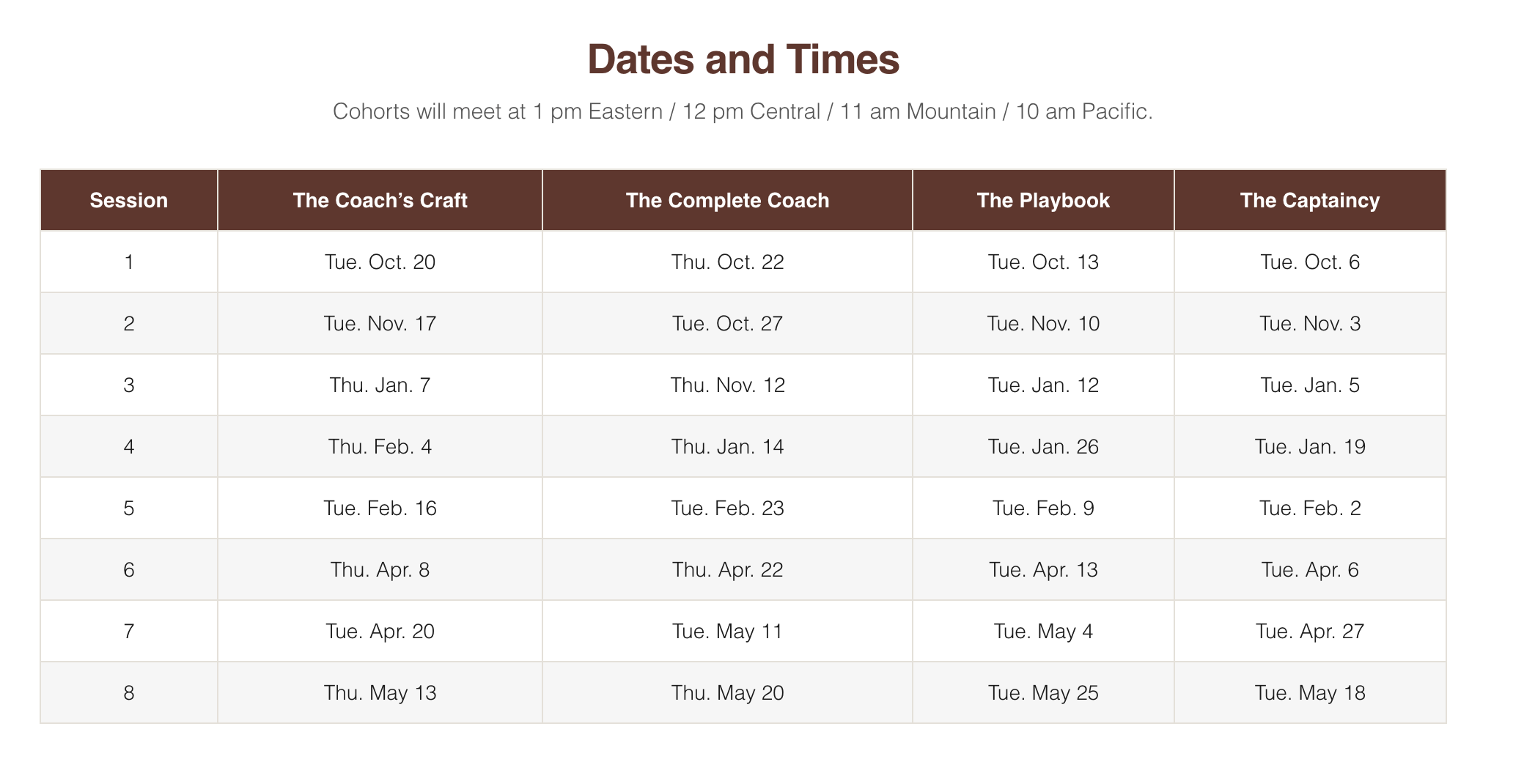 Dates and Times

Cohorts will meet at 1 pm Eastern / 12 pm Central / 11 am Mountain / 10 am Pacific.

| Session | The Coach's Craft | The Complete Coach | The Playbook | The Captaincy |
|---|---|---|---|---|
| 1 | Tue. Oct. 20 | Thu. Oct. 22 | Tue. Oct. 13 | Tue. Oct. 6 |
| 2 | Tue. Nov. 17 | Tue. Oct. 27 | Tue. Nov. 10 | Tue. Nov. 3 |
| 3 | Thu. Jan. 7 | Thu. Nov. 12 | Tue. Jan. 12 | Tue. Jan. 5 |
| 4 | Thu. Feb. 4 | Thu. Jan. 14 | Tue. Jan. 26 | Tue. Jan. 19 |
| 5 | Tue. Feb. 16 | Tue. Feb. 23 | Tue. Feb. 9 | Tue. Feb. 2 |
| 6 | Thu. Apr. 8 | Thu. Apr. 22 | Tue. Apr. 13 | Tue. Apr. 6 |
| 7 | Tue. Apr. 20 | Tue. May 11 | Tue. May 4 | Tue. Apr. 27 |
| 8 | Thu. May 13 | Thu. May 20 | Tue. May 25 | Tue. May 18 |